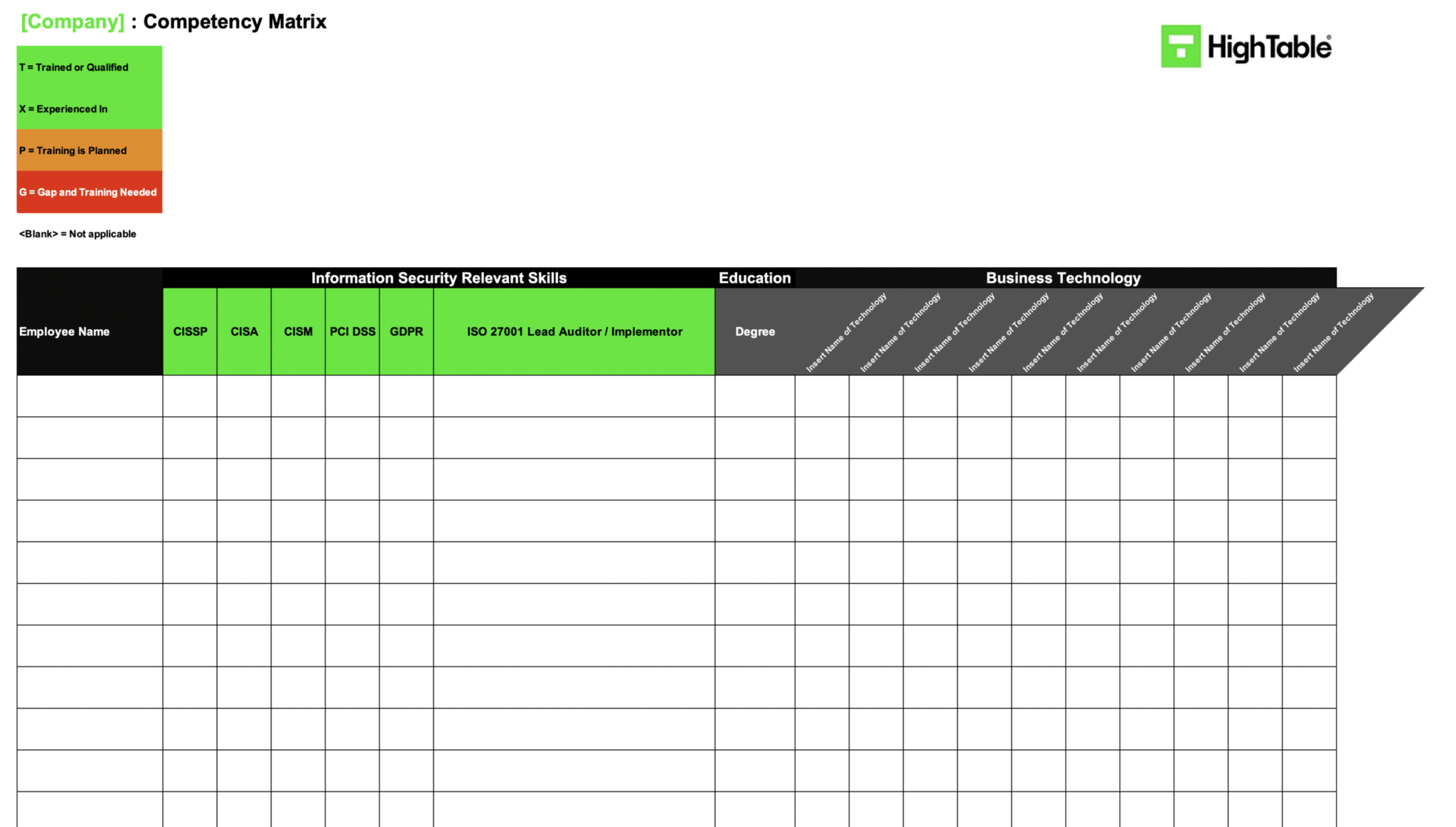 [Company] : Competency Matrix

HighTable®

T = Trained or Qualified

X = Experienced In

P = Training is Planned

G = Gap and Training Needed

<Blank> = Not applicable

| | Information Security Relevant Skills | | | | | | Education | Business Technology | | | | | | | | | |
|---|---|---|---|---|---|---|---|---|---|---|---|---|---|---|---|---|---|
| Employee Name | CISSP | CISA | CISM | PCI DSS | GDPR | ISO 27001 Lead Auditor / Implementor | Degree | Insert Name of Technology | Insert Name of Technology | Insert Name of Technology | Insert Name of Technology | Insert Name of Technology | Insert Name of Technology | Insert Name of Technology | Insert Name of Technology | Insert Name of Technology | Insert Name of Technology |
| | | | | | | | | | | | | | | | | | |
| | | | | | | | | | | | | | | | | | |
| | | | | | | | | | | | | | | | | | |
| | | | | | | | | | | | | | | | | | |
| | | | | | | | | | | | | | | | | | |
| | | | | | | | | | | | | | | | | | |
| | | | | | | | | | | | | | | | | | |
| | | | | | | | | | | | | | | | | | |
| | | | | | | | | | | | | | | | | | |
| | | | | | | | | | | | | | | | | | |
| | | | | | | | | | | | | | | | | | |